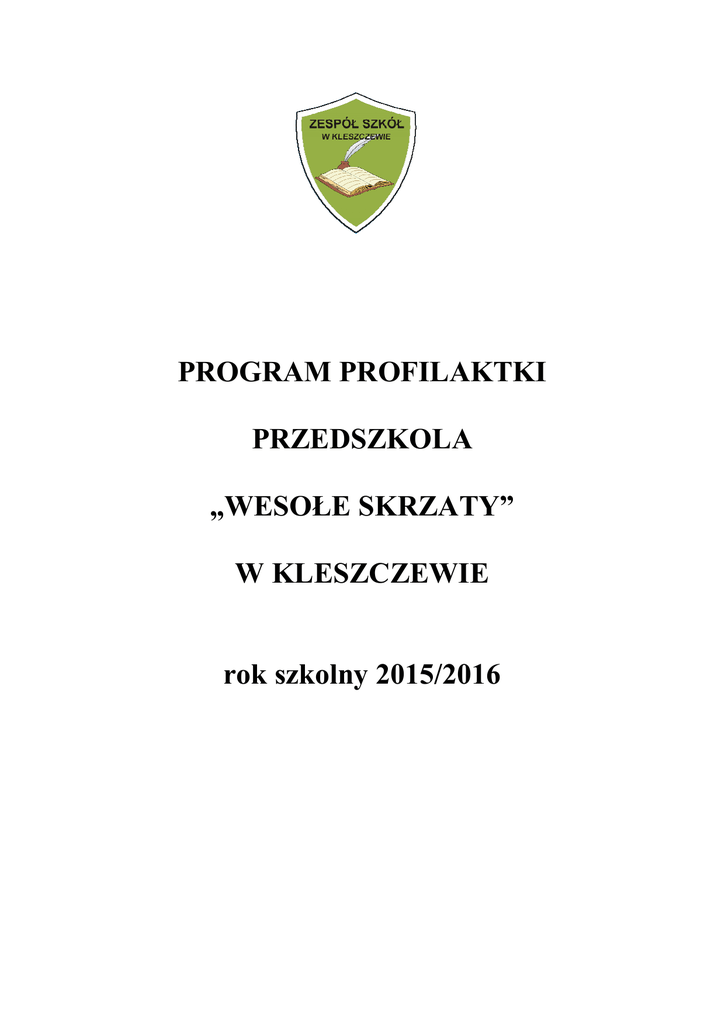 ZESPÓŁ SZKÓŁ
W KLESZCZEWIE

PROGRAM PROFILAKTKI

PRZEDSZKOLA

„WESOŁE SKRZATY”

W KLESZCZEWIE

rok szkolny 2015/2016